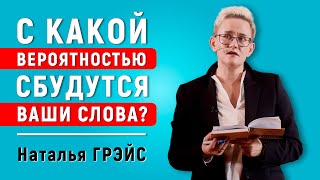 С КАКОЙ
ВЕРОЯТНОСТЬЮ
СБУДУТСЯ
ВАШИ СЛОВА?

Наталья ГРЭЙС